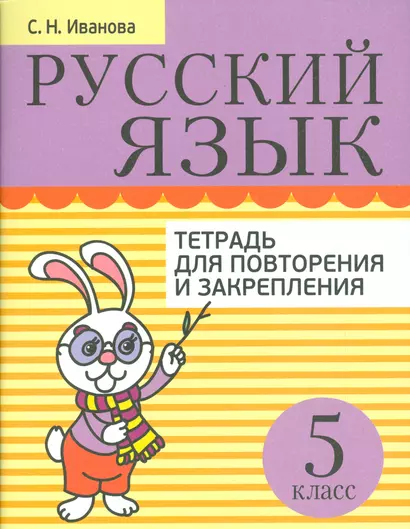 С. Н. Иванова

РУССКИЙ ЯЗЫК

ТЕТРАДЬ ДЛЯ ПОВТОРЕНИЯ И ЗАКРЕПЛЕНИЯ

5 класс